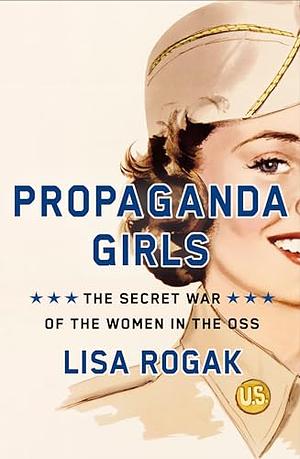 PROPAGANDA GIRLS

★★★ THE SECRET WAR ★★★
OF THE WOMEN IN THE OSS

LISA ROGAK

U.S.